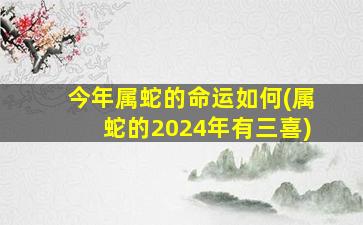 今年属蛇的命运如何(属蛇的2024年有三喜)